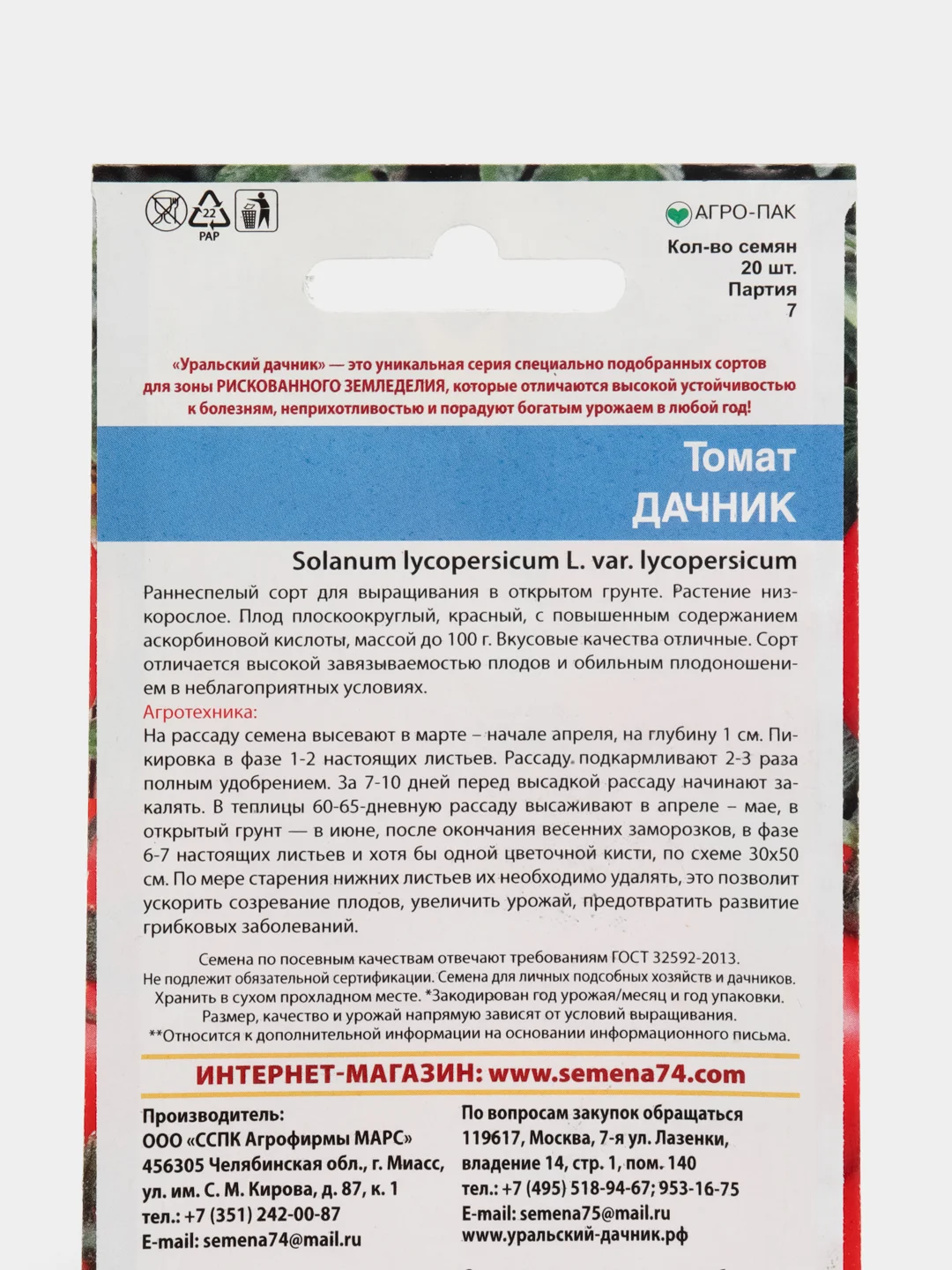 22
PAP

АГРО-ПАК

Кол-во семян
20 шт.
Партия
7

«Уральский дачник» — это уникальная серия специально подобранных сортов для зоны РИСКОВАННОГО ЗЕМЛЕДЕЛИЯ, которые отличаются высокой устойчивостью к болезням, неприхотливостью и порадуют богатым урожаем в любой год!

Томат
ДАЧНИК

Solanum lycopersicum L. var. lycopersicum

Раннеспелый сорт для выращивания в открытом грунте. Растение низкорослое. Плод плоскоокруглый, красный, с повышенным содержанием аскорбиновой кислоты, массой до 100 г. Вкусовые качества отличные. Сорт отличается высокой завязываемостью плодов и обильным плодоношением в неблагоприятных условиях.

Агротехника:
На рассаду семена высевают в марте – начале апреля, на глубину 1 см. Пикировка в фазе 1-2 настоящих листьев. Рассаду подкармливают 2-3 раза полным удобрением. За 7-10 дней перед высадкой рассаду начинают закалять. В теплицы 60-65-дневную рассаду высаживают в апреле – мае, в открытый грунт — в июне, после окончания весенних заморозков, в фазе 6-7 настоящих листьев и хотя бы одной цветочной кисти, по схеме 30х50 см. По мере старения нижних листьев их необходимо удалять, это позволит ускорить созревание плодов, увеличить урожай, предотвратить развитие грибковых заболеваний.

Семена по посевным качествам отвечают требованиям ГОСТ 32592-2013.
Не подлежит обязательной сертификации. Семена для личных подсобных хозяйств и дачников.
Хранить в сухом прохладном месте. *Закодирован год урожая/месяц и год упаковки.
Размер, качество и урожай напрямую зависят от условий выращивания.
**Относится к дополнительной информации на основании информационного письма.

ИНТЕРНЕТ-МАГАЗИН: www.semena74.com

Производитель:
ООО «ССПК Агрофирмы МАРС»
456305 Челябинская обл., г. Миасс,
ул. им. С. М. Кирова, д. 87, к. 1
тел.: +7 (351) 242-00-87
E-mail: semena74@mail.ru

По вопросам закупок обращаться
119617, Москва, 7-я ул. Лазенки,
владение 14, стр. 1, пом. 140
тел.: +7 (495) 518-94-67; 953-16-75
E-mail: semena75@mail.ru
www.уральский-дачник.рф